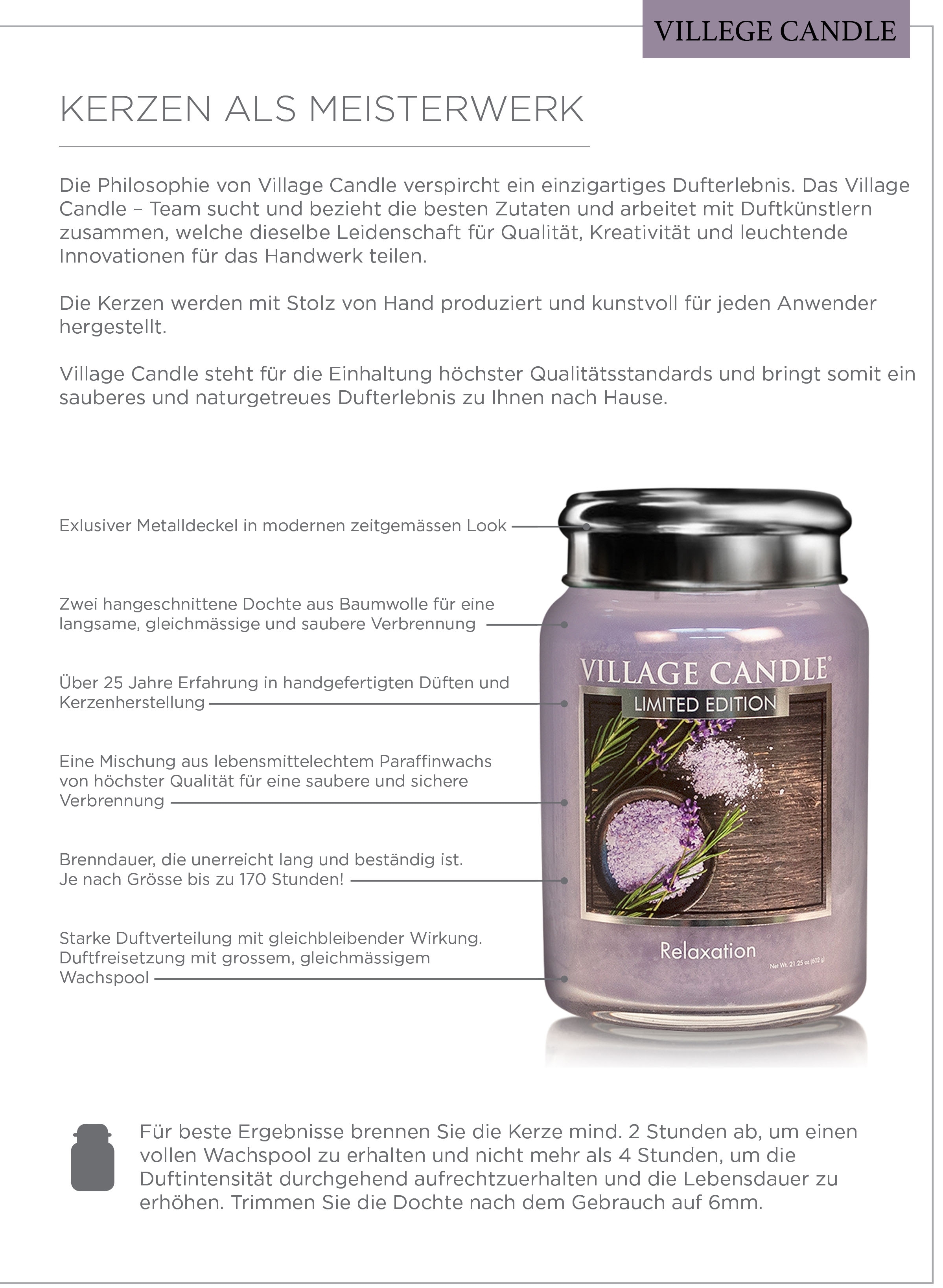 VILLEGE CANDLE

KERZEN ALS MEISTERWERK

Die Philosophie von Village Candle verspircht ein einzigartiges Dufterlebnis. Das Village Candle – Team sucht und bezieht die besten Zutaten und arbeitet mit Duftkünstlern zusammen, welche dieselbe Leidenschaft für Qualität, Kreativität und leuchtende Innovationen für das Handwerk teilen.

Die Kerzen werden mit Stolz von Hand produziert und kunstvoll für jeden Anwender hergestellt.

Village Candle steht für die Einhaltung höchster Qualitätsstandards und bringt somit ein sauberes und naturgetreues Dufterlebnis zu Ihnen nach Hause.

Exlusiver Metalldeckel in modernen zeitgemässen Look

Zwei hangeschnittene Dochte aus Baumwolle für eine langsame, gleichmässige und saubere Verbrennung

Über 25 Jahre Erfahrung in handgefertigten Düften und Kerzenherstellung

Eine Mischung aus lebensmittelechtem Paraffinwachs von höchster Qualität für eine saubere und sichere Verbrennung

Brenndauer, die unerreicht lang und beständig ist. Je nach Grösse bis zu 170 Stunden!

Starke Duftverteilung mit gleichbleibender Wirkung. Duftfreisetzung mit grossem, gleichmässigem Wachspool

VILLAGE CANDLE®
LIMITED EDITION
Relaxation
Net Wt. 21.25 oz (602 g)

Für beste Ergebnisse brennen Sie die Kerze mind. 2 Stunden ab, um einen vollen Wachspool zu erhalten und nicht mehr als 4 Stunden, um die Duftintensität durchgehend aufrechtzuerhalten und die Lebensdauer zu erhöhen. Trimmen Sie die Dochte nach dem Gebrauch auf 6mm.